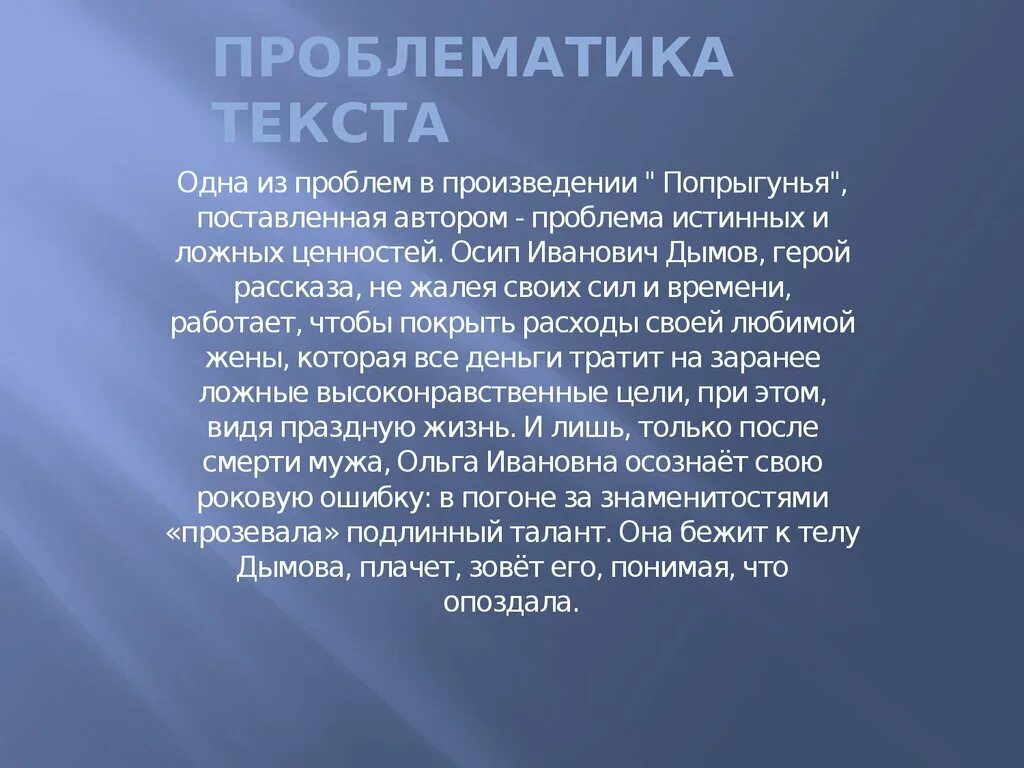 ПРОБЛЕМАТИКА ТЕКСТА

Одна из проблем в произведении " Попрыгунья", поставленная автором - проблема истинных и ложных ценностей. Осип Иванович Дымов, герой рассказа, не жалея своих сил и времени, работает, чтобы покрыть расходы своей любимой жены, которая все деньги тратит на заранее ложные высоконравственные цели, при этом, видя праздную жизнь. И лишь, только после смерти мужа, Ольга Ивановна осознаёт свою роковую ошибку: в погоне за знаменитостями «прозевала» подлинный талант. Она бежит к телу Дымова, плачет, зовёт его, понимая, что опоздала.